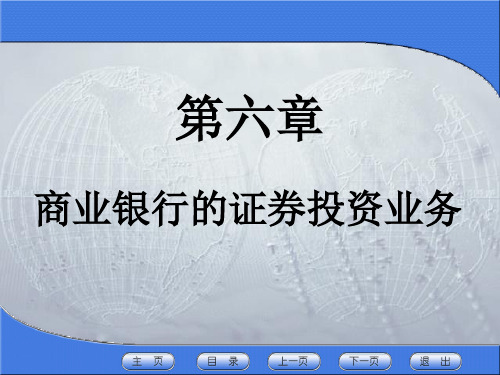 第六章

商业银行的证券投资业务

主 页　目 录　上一页　下一页　退 出